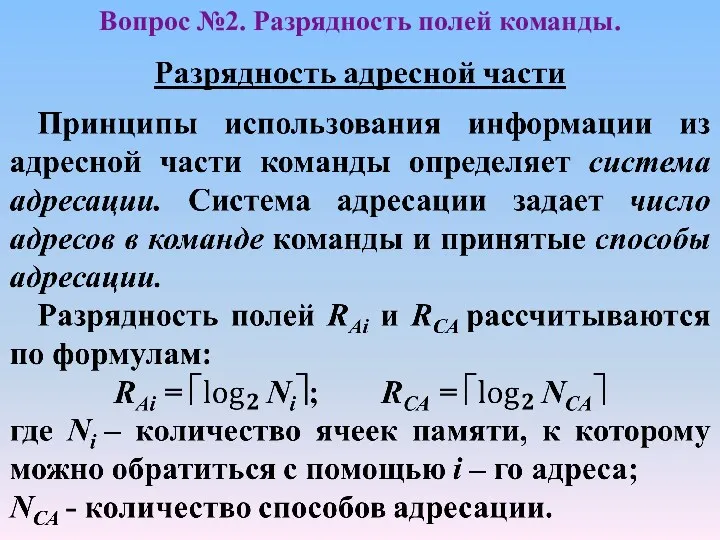 Вопрос №2. Разрядность полей команды.

Разрядность адресной части

Принципы использования информации из адресной части команды определяет система адресации. Система адресации задает число адресов в команде команды и принятые способы адресации.

Разрядность полей $R_{Ai}$ и $R_{CA}$ рассчитываются по формулам:

$R_{Ai} = \lceil \log_2 N_i \rceil$;   $R_{CA} = \lceil \log_2 N_{CA} \rceil$

где $N_i$ – количество ячеек памяти, к которому можно обратиться с помощью $i$ – го адреса;
$N_{CA}$ - количество способов адресации.